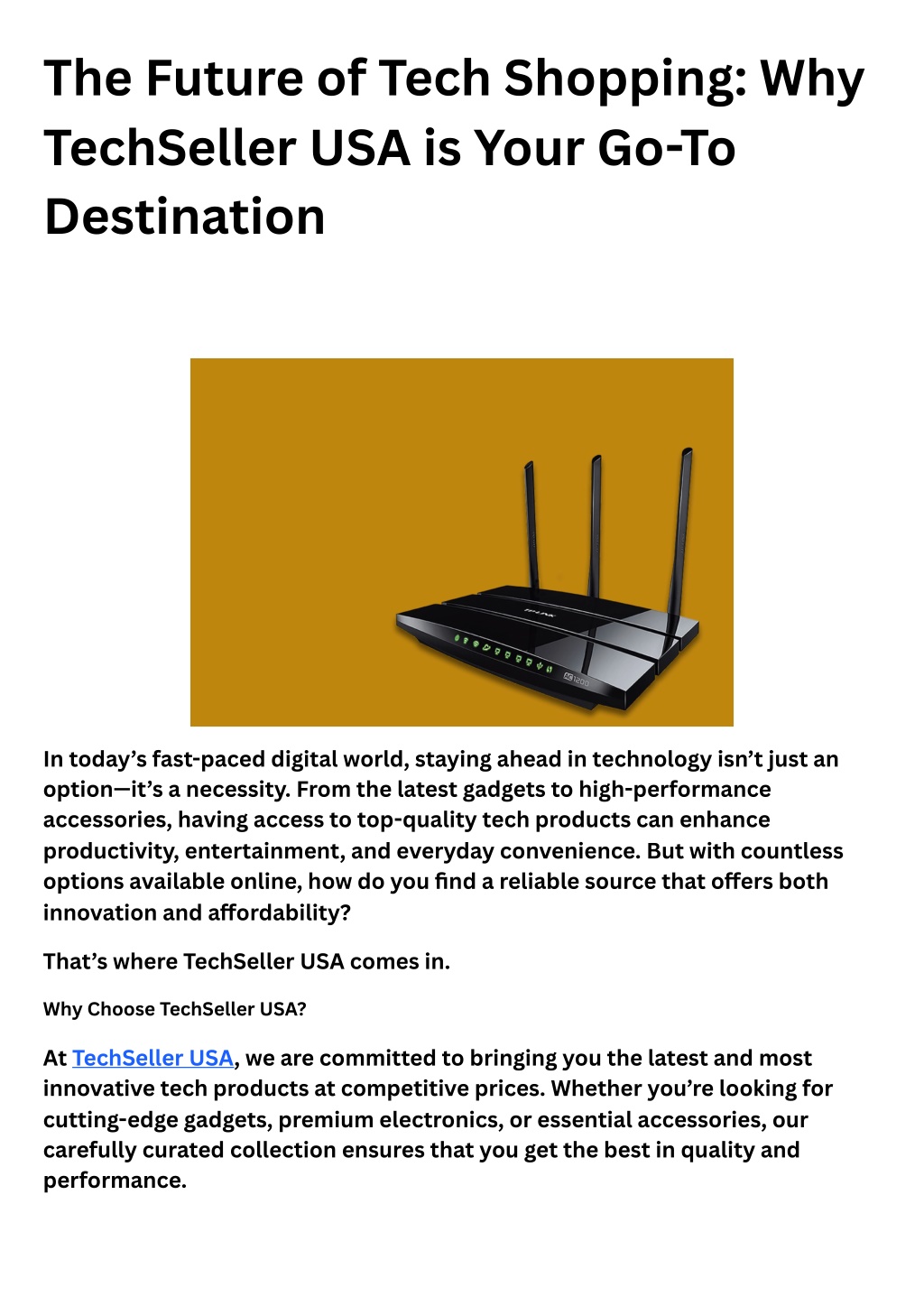 The Future of Tech Shopping: Why TechSeller USA is Your Go-To Destination

TP-LINK

AC1200

In today's fast-paced digital world, staying ahead in technology isn't just an option—it's a necessity. From the latest gadgets to high-performance accessories, having access to top-quality tech products can enhance productivity, entertainment, and everyday convenience. But with countless options available online, how do you find a reliable source that offers both innovation and affordability?

That's where TechSeller USA comes in.

Why Choose TechSeller USA?

At TechSeller USA, we are committed to bringing you the latest and most innovative tech products at competitive prices. Whether you're looking for cutting-edge gadgets, premium electronics, or essential accessories, our carefully curated collection ensures that you get the best in quality and performance.